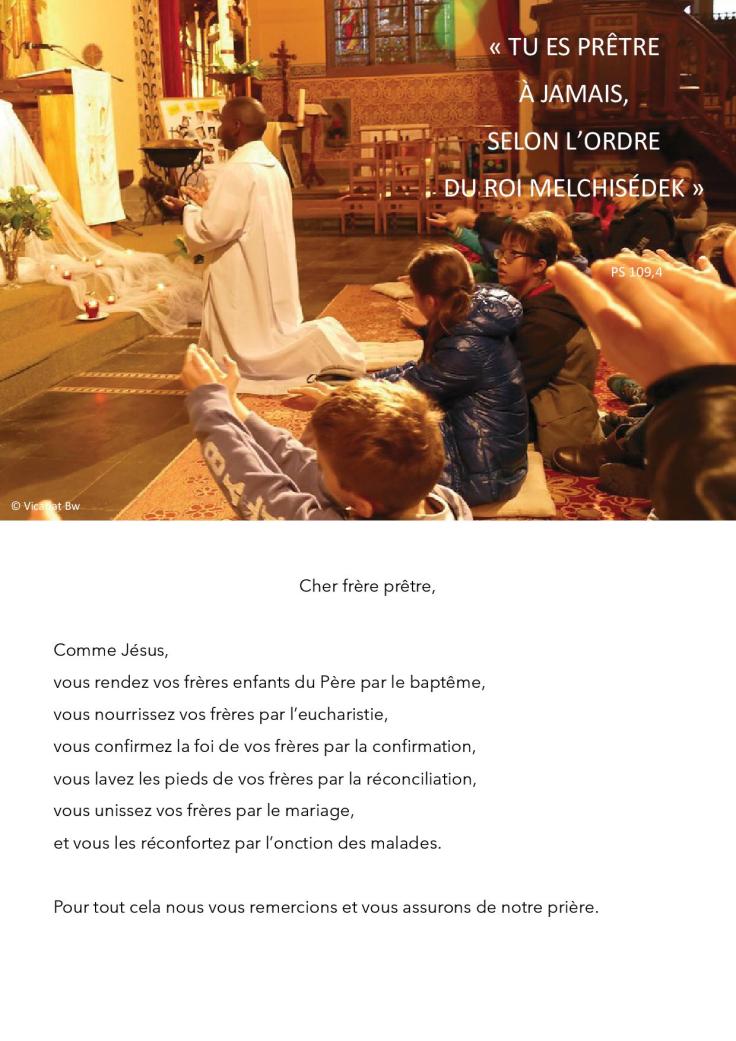 « TU ES PRÊTRE
À JAMAIS,
SELON L'ORDRE
DU ROI MELCHISÉDEK »

PS 109,4

© Vicariat Bw

Cher frère prêtre,

Comme Jésus,
vous rendez vos frères enfants du Père par le baptême,
vous nourrissez vos frères par l'eucharistie,
vous confirmez la foi de vos frères par la confirmation,
vous lavez les pieds de vos frères par la réconciliation,
vous unissez vos frères par le mariage,
et vous les réconfortez par l'onction des malades.

Pour tout cela nous vous remercions et vous assurons de notre prière.